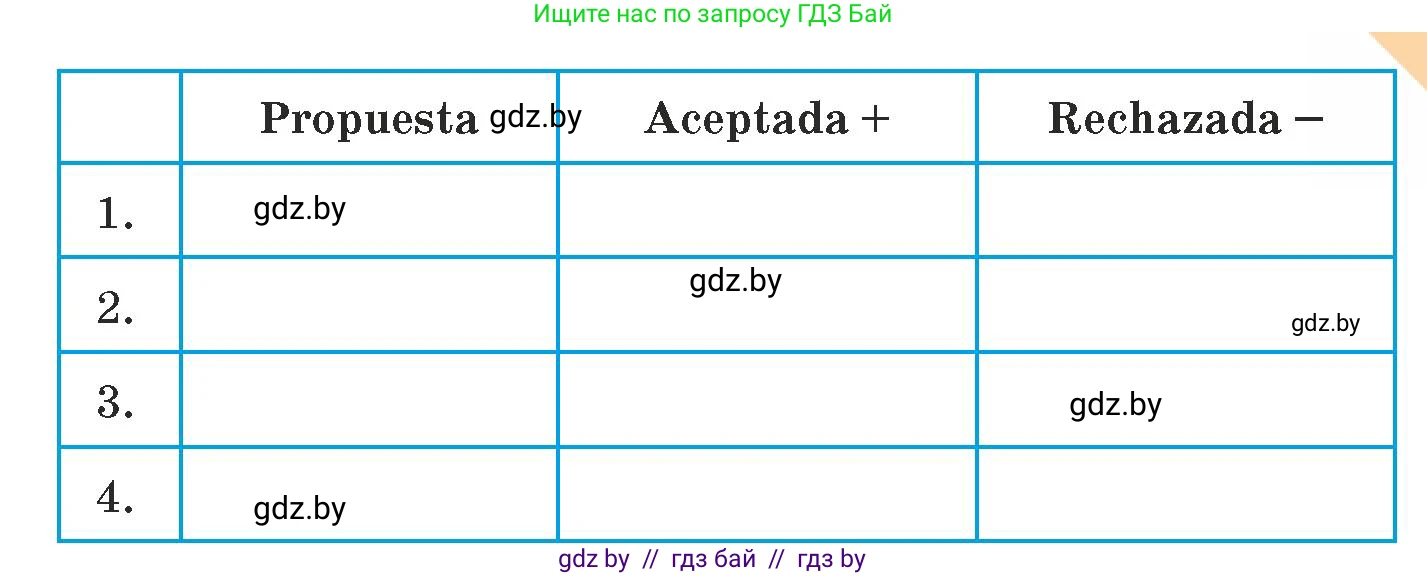 Ищите нас по запросу ГДЗ Бай

| | Propuesta gdz.by | Aceptada + | Rechazada − |
|---|---|---|---|
| 1. | gdz.by | | |
| 2. | | gdz.by | gdz.by |
| 3. | | | gdz.by |
| 4. | gdz.by | | |

gdz by // гдз бай // гдз by